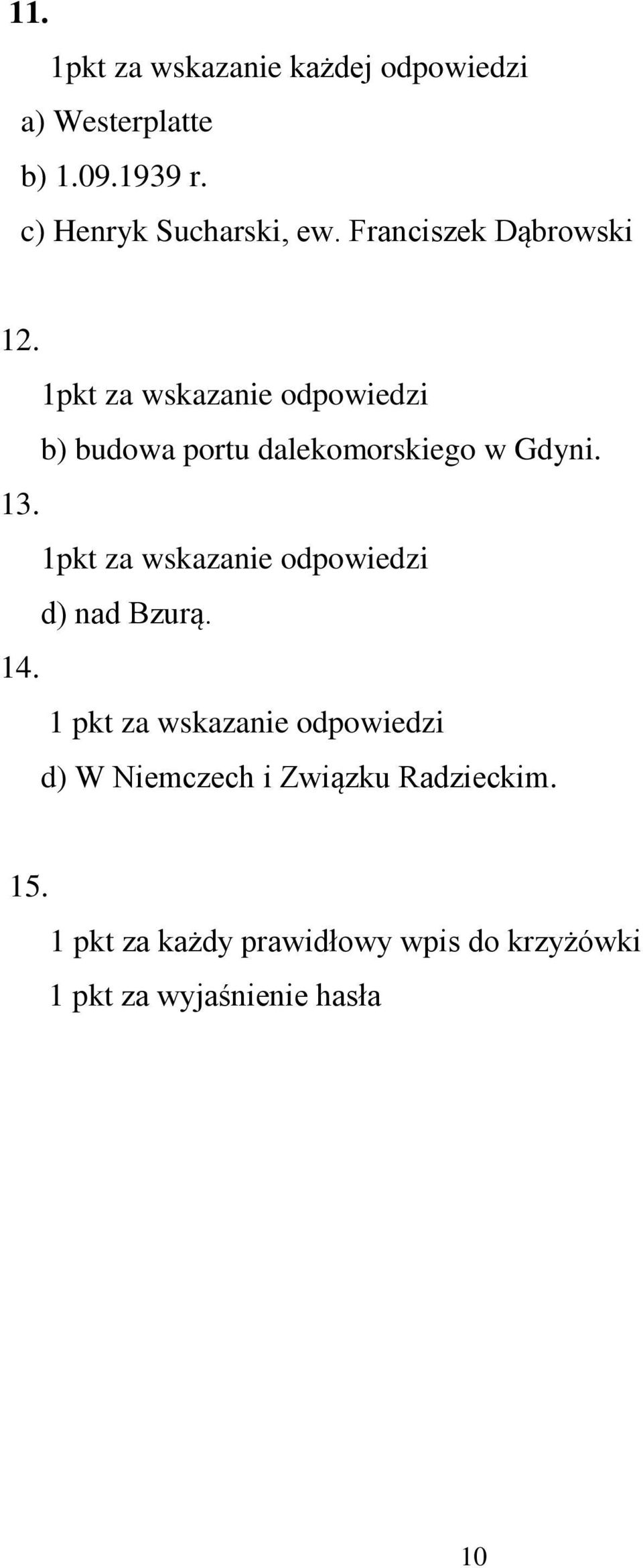 11.

1pkt za wskazanie każdej odpowiedzi

a) Westerplatte

b) 1.09.1939 r.

c) Henryk Sucharski, ew. Franciszek Dąbrowski

12.

1pkt za wskazanie odpowiedzi

b) budowa portu dalekomorskiego w Gdyni.

13.

1pkt za wskazanie odpowiedzi

d) nad Bzurą.

14.

1 pkt za wskazanie odpowiedzi

d) W Niemczech i Związku Radzieckim.

15.

1 pkt za każdy prawidłowy wpis do krzyżówki

1 pkt za wyjaśnienie hasła

10